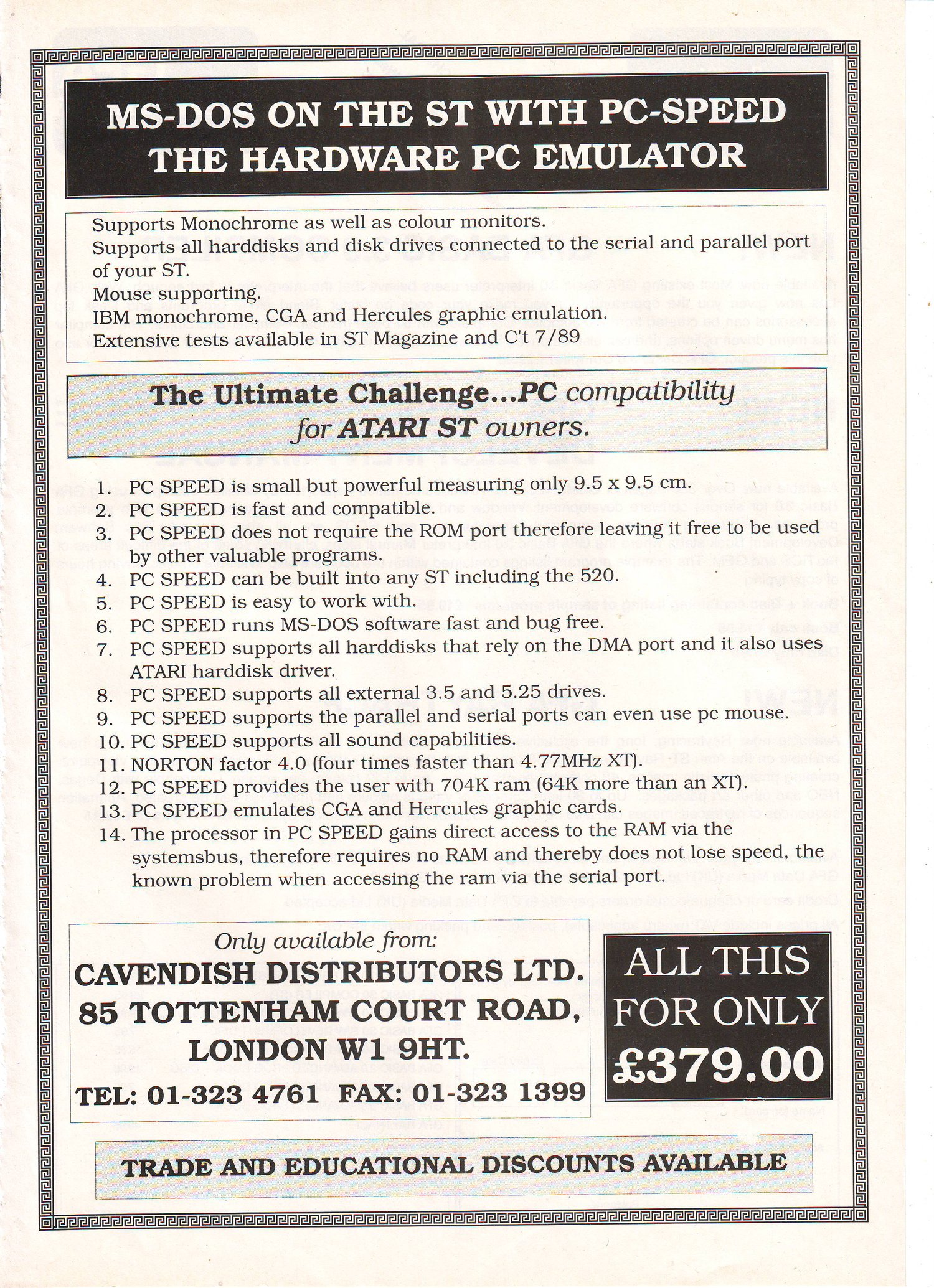 MS-DOS ON THE ST WITH PC-SPEED
THE HARDWARE PC EMULATOR

Supports Monochrome as well as colour monitors.
Supports all harddisks and disk drives connected to the serial and parallel port of your ST.
Mouse supporting.
IBM monochrome, CGA and Hercules graphic emulation.
Extensive tests available in ST Magazine and C't 7/89

The Ultimate Challenge...PC compatibility for ATARI ST owners.

1. PC SPEED is small but powerful measuring only 9.5 x 9.5 cm.
2. PC SPEED is fast and compatible.
3. PC SPEED does not require the ROM port therefore leaving it free to be used by other valuable programs.
4. PC SPEED can be built into any ST including the 520.
5. PC SPEED is easy to work with.
6. PC SPEED runs MS-DOS software fast and bug free.
7. PC SPEED supports all harddisks that rely on the DMA port and it also uses ATARI harddisk driver.
8. PC SPEED supports all external 3.5 and 5.25 drives.
9. PC SPEED supports the parallel and serial ports can even use pc mouse.
10. PC SPEED supports all sound capabilities.
11. NORTON factor 4.0 (four times faster than 4.77MHz XT).
12. PC SPEED provides the user with 704K ram (64K more than an XT).
13. PC SPEED emulates CGA and Hercules graphic cards.
14. The processor in PC SPEED gains direct access to the RAM via the systemsbus, therefore requires no RAM and thereby does not lose speed, the known problem when accessing the ram via the serial port.

Only available from:
CAVENDISH DISTRIBUTORS LTD.
85 TOTTENHAM COURT ROAD,
LONDON W1 9HT.
TEL: 01-323 4761 FAX: 01-323 1399

ALL THIS FOR ONLY £379.00

TRADE AND EDUCATIONAL DISCOUNTS AVAILABLE